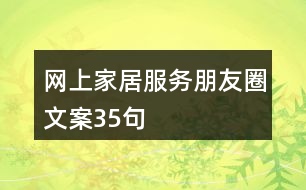 网上家居服务朋友圈文案35句